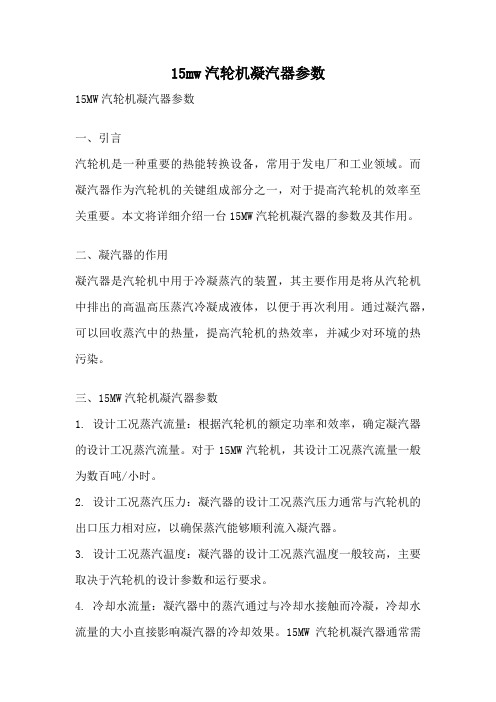 15mw 汽轮机凝汽器参数

15MW 汽轮机凝汽器参数

一、引言

汽轮机是一种重要的热能转换设备，常用于发电厂和工业领域。而凝汽器作为汽轮机的关键组成部分之一，对于提高汽轮机的效率至关重要。本文将详细介绍一台 15MW 汽轮机凝汽器的参数及其作用。

二、凝汽器的作用

凝汽器是汽轮机中用于冷凝蒸汽的装置，其主要作用是将从汽轮机中排出的高温高压蒸汽冷凝成液体，以便于再次利用。通过凝汽器，可以回收蒸汽中的热量，提高汽轮机的热效率，并减少对环境的热污染。

三、15MW 汽轮机凝汽器参数

1. 设计工况蒸汽流量：根据汽轮机的额定功率和效率，确定凝汽器的设计工况蒸汽流量。对于 15MW 汽轮机，其设计工况蒸汽流量一般为数百吨/小时。

2. 设计工况蒸汽压力：凝汽器的设计工况蒸汽压力通常与汽轮机的出口压力相对应，以确保蒸汽能够顺利流入凝汽器。

3. 设计工况蒸汽温度：凝汽器的设计工况蒸汽温度一般较高，主要取决于汽轮机的设计参数和运行要求。

4. 冷却水流量：凝汽器中的蒸汽通过与冷却水接触而冷凝，冷却水流量的大小直接影响凝汽器的冷却效果。15MW 汽轮机凝汽器通常需